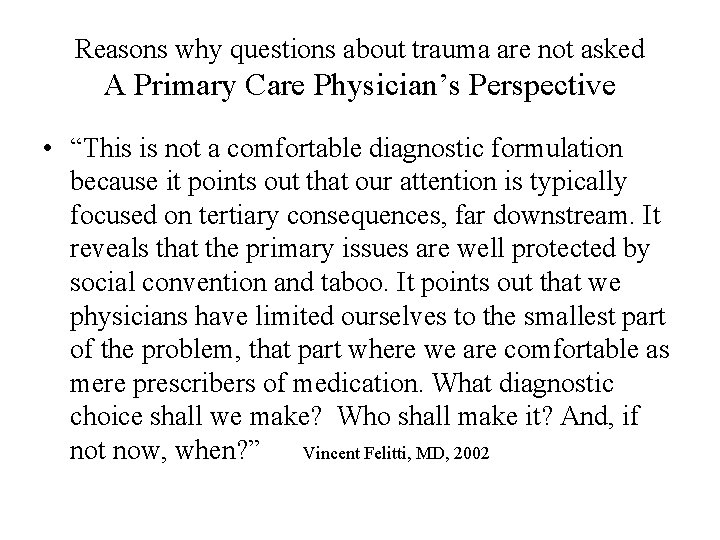 Reasons why questions about trauma are not asked
A Primary Care Physician's Perspective

• "This is not a comfortable diagnostic formulation because it points out that our attention is typically focused on tertiary consequences, far downstream. It reveals that the primary issues are well protected by social convention and taboo. It points out that we physicians have limited ourselves to the smallest part of the problem, that part where we are comfortable as mere prescribers of medication. What diagnostic choice shall we make? Who shall make it? And, if not now, when?" Vincent Felitti, MD, 2002